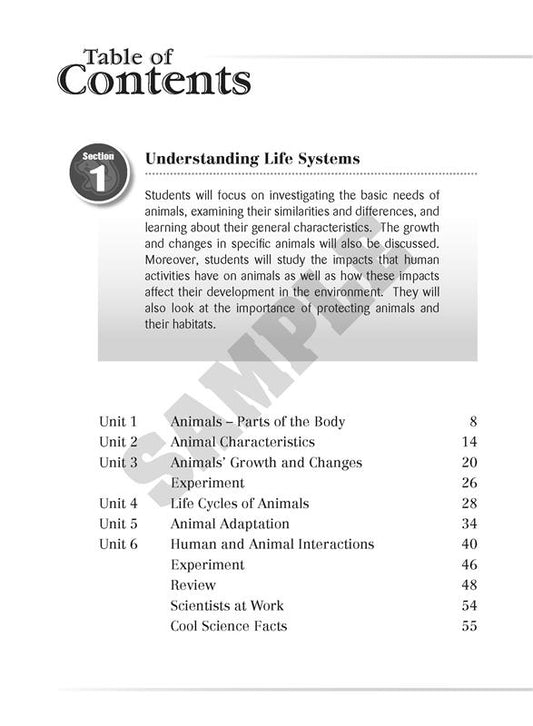 Table of Contents

Section 1

Understanding Life Systems

Students will focus on investigating the basic needs of animals, examining their similarities and differences, and learning about their general characteristics. The growth and changes in specific animals will also be discussed. Moreover, students will study the impacts that human activities have on animals as well as how these impacts affect their development in the environment. They will also look at the importance of protecting animals and their habitats.

SAMPLE

| | | |
|---|---|---|
| Unit 1 | Animals – Parts of the Body | 8 |
| Unit 2 | Animal Characteristics | 14 |
| Unit 3 | Animals' Growth and Changes | 20 |
| | Experiment | 26 |
| Unit 4 | Life Cycles of Animals | 28 |
| Unit 5 | Animal Adaptation | 34 |
| Unit 6 | Human and Animal Interactions | 40 |
| | Experiment | 46 |
| | Review | 48 |
| | Scientists at Work | 54 |
| | Cool Science Facts | 55 |